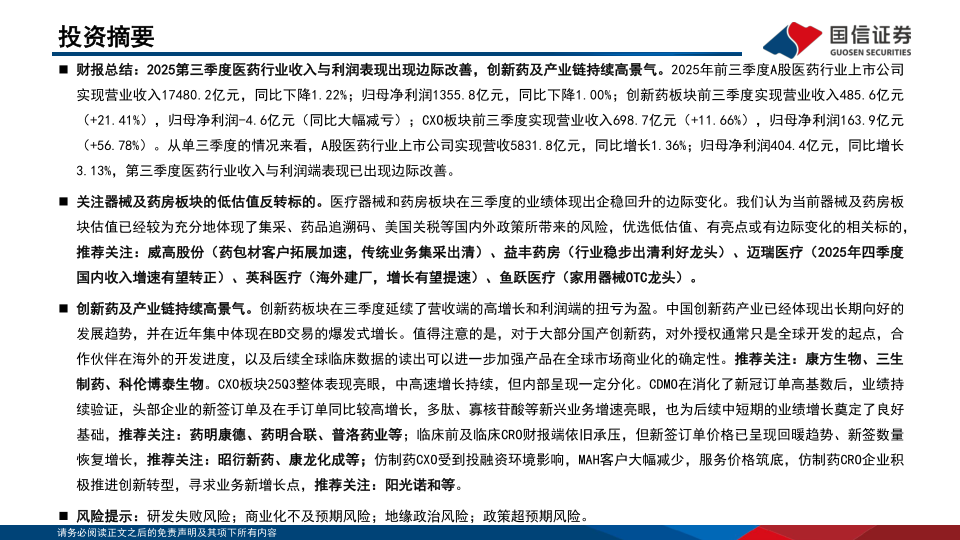 投资摘要

国信证券
GUOSEN SECURITIES

■ 财报总结：2025第三季度医药行业收入与利润表现出现边际改善，创新药及产业链持续高景气。2025年前三季度A股医药行业上市公司实现营业收入17480.2亿元，同比下降1.22%；归母净利润1355.8亿元，同比下降1.00%；创新药板块前三季度实现营业收入485.6亿元（+21.41%），归母净利润-4.6亿元（同比大幅减亏）；CXO板块前三季度实现营业收入698.7亿元（+11.66%），归母净利润163.9亿元（+56.78%）。从单三季度的情况来看，A股医药行业上市公司实现营收5831.8亿元，同比增长1.36%；归母净利润404.4亿元，同比增长3.13%，第三季度医药行业收入与利润端表现已出现边际改善。

■ 关注器械及药房板块的低估值反转标的。医疗器械和药房板块在三季度的业绩体现出企稳回升的边际变化。我们认为当前器械及药房板块估值已经较为充分地体现了集采、药品追溯码、美国关税等国内外政策所带来的风险，优选低估值、有亮点或有边际变化的相关标的，推荐关注：威高股份（药包材客户拓展加速，传统业务集采出清）、益丰药房（行业稳步出清利好龙头）、迈瑞医疗（2025年四季度国内收入增速有望转正）、英科医疗（海外建厂，增长有望提速）、鱼跃医疗（家用器械OTC龙头）。

■ 创新药及产业链持续高景气。创新药板块在三季度延续了营收端的高增长和利润端的扭亏为盈。中国创新药产业已经体现出长期向好的发展趋势，并在近年集中体现在BD交易的爆发式增长。值得注意的是，对于大部分国产创新药，对外授权通常只是全球开发的起点，合作伙伴在海外的开发进度，以及后续全球临床数据的读出可以进一步加强产品在全球市场商业化的确定性。推荐关注：康方生物、三生制药、科伦博泰生物。CXO板块25Q3整体表现亮眼，中高速增长持续，但内部呈现一定分化。CDMO在消化了新冠订单高基数后，业绩持续验证，头部企业的新签订单及在手订单同比较高增长，多肽、寡核苷酸等新兴业务增速亮眼，也为后续中短期的业绩增长奠定了良好基础，推荐关注：药明康德、药明合联、普洛药业等；临床前及临床CRO财报端依旧承压，但新签订单价格已呈现回暖趋势、新签数量恢复增长，推荐关注：昭衍新药、康龙化成等；仿制药CXO受到投融资环境影响，MAH客户大幅减少，服务价格筑底，仿制药CRO企业积极推进创新转型，寻求业务新增长点，推荐关注：阳光诺和等。

■ 风险提示：研发失败风险；商业化不及预期风险；地缘政治风险；政策超预期风险。

请务必阅读正文之后的免责声明及其项下所有内容